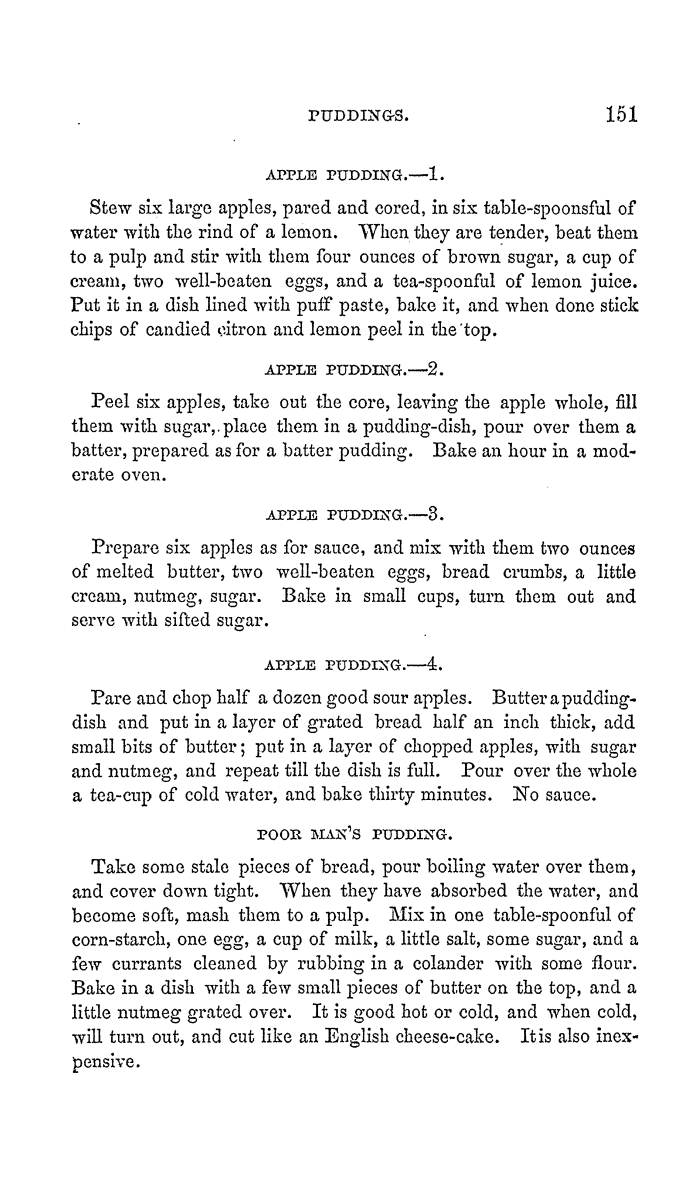 PUDDINGS. 151

APPLE PUDDING.—1.

Stew six large apples, pared and cored, in six table-spoonsful of water with the rind of a lemon. When they are tender, beat them to a pulp and stir with them four ounces of brown sugar, a cup of cream, two well-beaten eggs, and a tea-spoonful of lemon juice. Put it in a dish lined with puff paste, bake it, and when done stick chips of candied citron and lemon peel in the top.

APPLE PUDDING.—2.

Peel six apples, take out the core, leaving the apple whole, fill them with sugar, place them in a pudding-dish, pour over them a batter, prepared as for a batter pudding. Bake an hour in a moderate oven.

APPLE PUDDING.—3.

Prepare six apples as for sauce, and mix with them two ounces of melted butter, two well-beaten eggs, bread crumbs, a little cream, nutmeg, sugar. Bake in small cups, turn them out and serve with sifted sugar.

APPLE PUDDING.—4.

Pare and chop half a dozen good sour apples. Butter a pudding-dish and put in a layer of grated bread half an inch thick, add small bits of butter; put in a layer of chopped apples, with sugar and nutmeg, and repeat till the dish is full. Pour over the whole a tea-cup of cold water, and bake thirty minutes. No sauce.

POOR MAN'S PUDDING.

Take some stale pieces of bread, pour boiling water over them, and cover down tight. When they have absorbed the water, and become soft, mash them to a pulp. Mix in one table-spoonful of corn-starch, one egg, a cup of milk, a little salt, some sugar, and a few currants cleaned by rubbing in a colander with some flour. Bake in a dish with a few small pieces of butter on the top, and a little nutmeg grated over. It is good hot or cold, and when cold, will turn out, and cut like an English cheese-cake. It is also inexpensive.